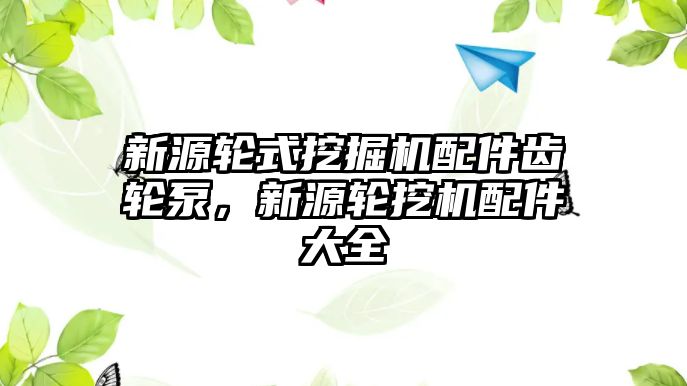 新源轮式挖掘机配件齿轮泵，新源轮挖机配件大全